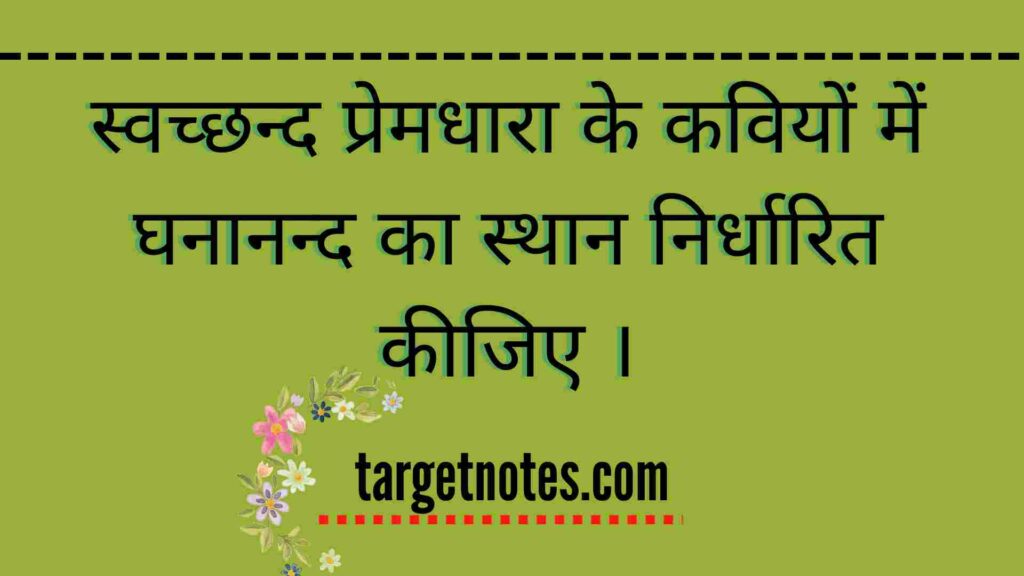 स्वच्छन्द प्रेमधारा के कवियों में घनानन्द का स्थान निर्धारित कीजिए ।

targetnotes.com